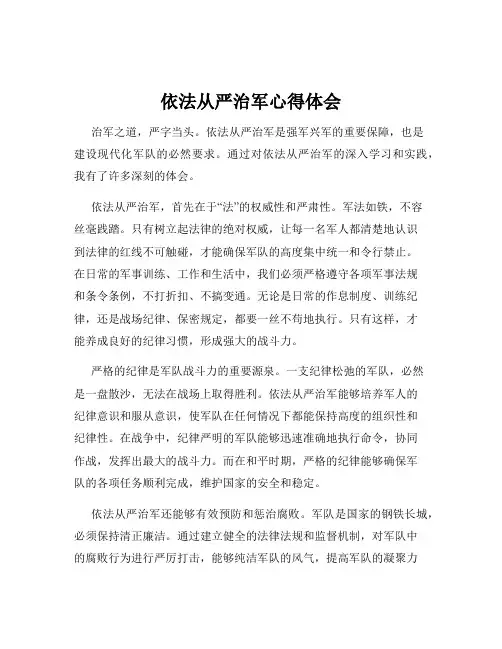 依法从严治军心得体会

治军之道，严字当头。依法从严治军是强军兴军的重要保障，也是建设现代化军队的必然要求。通过对依法从严治军的深入学习和实践，我有了许多深刻的体会。

依法从严治军，首先在于“法”的权威性和严肃性。军法如铁，不容丝毫践踏。只有树立起法律的绝对权威，让每一名军人都清楚地认识到法律的红线不可触碰，才能确保军队的高度集中统一和令行禁止。在日常的军事训练、工作和生活中，我们必须严格遵守各项军事法规和条令条例，不打折扣、不搞变通。无论是日常的作息制度、训练纪律，还是战场纪律、保密规定，都要一丝不苟地执行。只有这样，才能养成良好的纪律习惯，形成强大的战斗力。

严格的纪律是军队战斗力的重要源泉。一支纪律松弛的军队，必然是一盘散沙，无法在战场上取得胜利。依法从严治军能够培养军人的纪律意识和服从意识，使军队在任何情况下都能保持高度的组织性和纪律性。在战争中，纪律严明的军队能够迅速准确地执行命令，协同作战，发挥出最大的战斗力。而在和平时期，严格的纪律能够确保军队的各项任务顺利完成，维护国家的安全和稳定。

依法从严治军还能够有效预防和惩治腐败。军队是国家的钢铁长城，必须保持清正廉洁。通过建立健全的法律法规和监督机制，对军队中的腐败行为进行严厉打击，能够纯洁军队的风气，提高军队的凝聚力